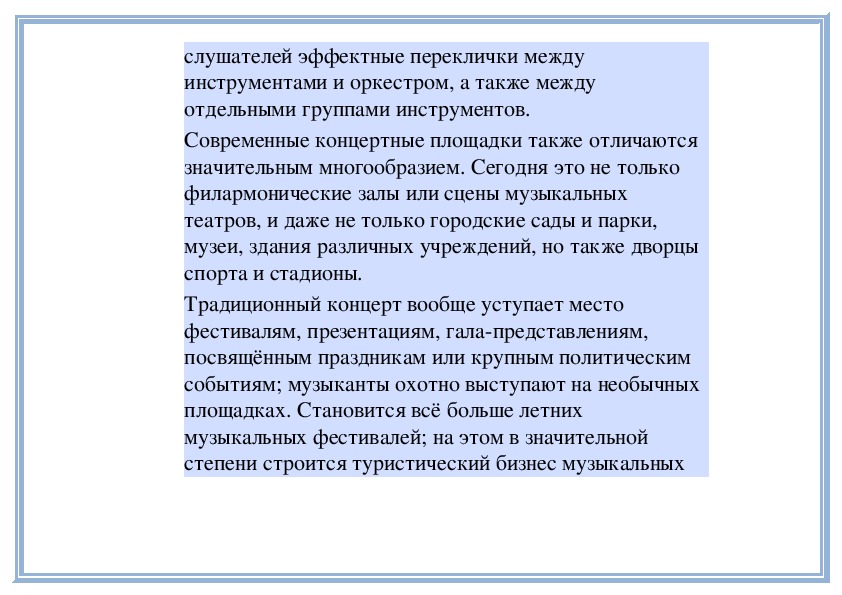 слушателей эффектные переклички между инструментами и оркестром, а также между отдельными группами инструментов.

Современные концертные площадки также отличаются значительным многообразием. Сегодня это не только филармонические залы или сцены музыкальных театров, и даже не только городские сады и парки, музеи, здания различных учреждений, но также дворцы спорта и стадионы.

Традиционный концерт вообще уступает место фестивалям, презентациям, гала-представлениям, посвящённым праздникам или крупным политическим событиям; музыканты охотно выступают на необычных площадках. Становится всё больше летних музыкальных фестивалей; на этом в значительной степени строится туристический бизнес музыкальных